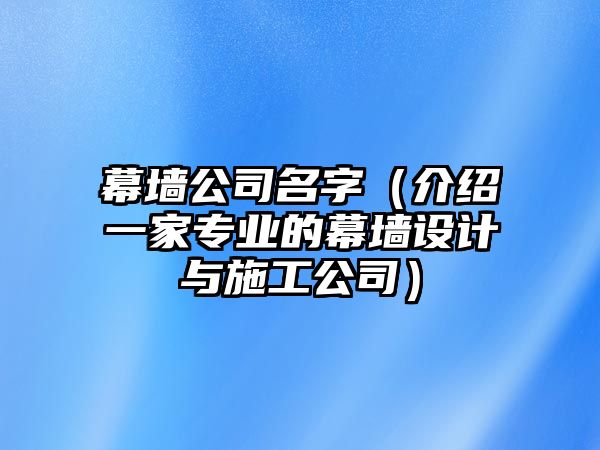 幕墙公司名字（介绍一家专业的幕墙设计与施工公司）